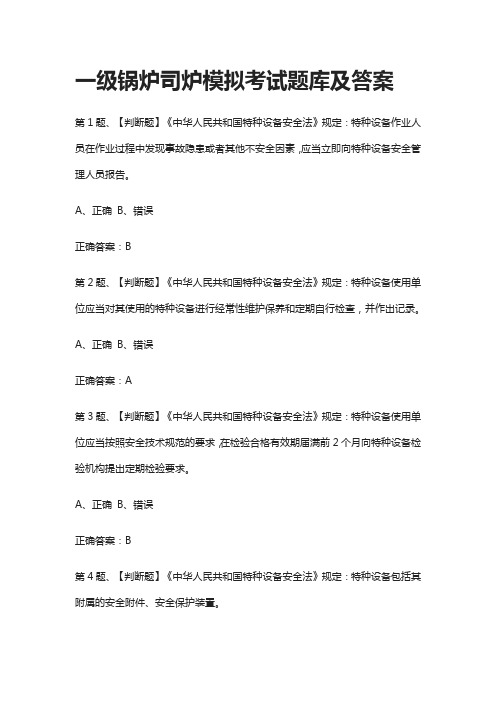 一级锅炉司炉模拟考试题库及答案

第 1 题、【判断题】《中华人民共和国特种设备安全法》规定：特种设备作业人员在作业过程中发现事故隐患或者其他不安全因素，应当立即向特种设备安全管理人员报告。

A、正确 B、错误

正确答案：B

第 2 题、【判断题】《中华人民共和国特种设备安全法》规定：特种设备使用单位应当对其使用的特种设备进行经常性维护保养和定期自行检查，并作出记录。

A、正确 B、错误

正确答案：A

第 3 题、【判断题】《中华人民共和国特种设备安全法》规定：特种设备使用单位应当按照安全技术规范的要求，在检验合格有效期届满前 2 个月向特种设备检验机构提出定期检验要求。

A、正确 B、错误

正确答案：B

第 4 题、【判断题】《中华人民共和国特种设备安全法》规定：特种设备包括其附属的安全附件、安全保护装置。